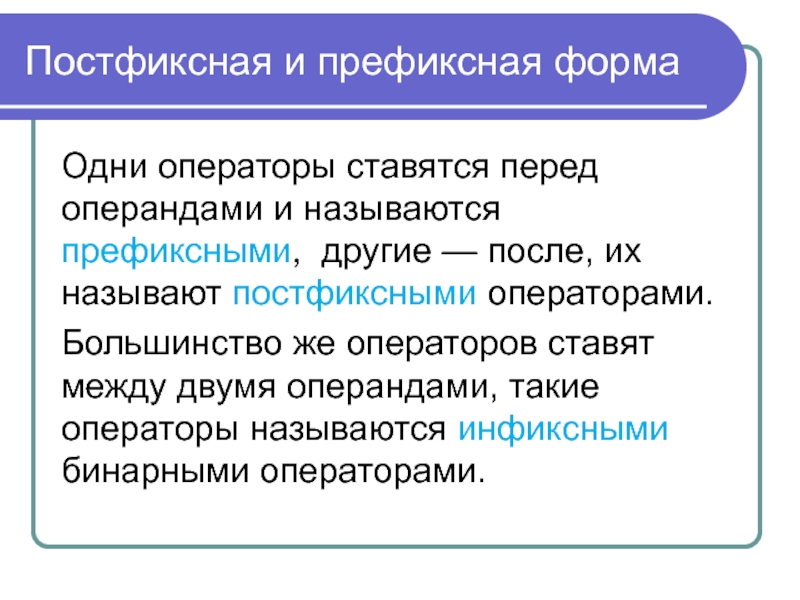 Постфиксная и префиксная форма

Одни операторы ставятся перед операндами и называются префиксными, другие — после, их называют постфиксными операторами.

Большинство же операторов ставят между двумя операндами, такие операторы называются инфиксными бинарными операторами.